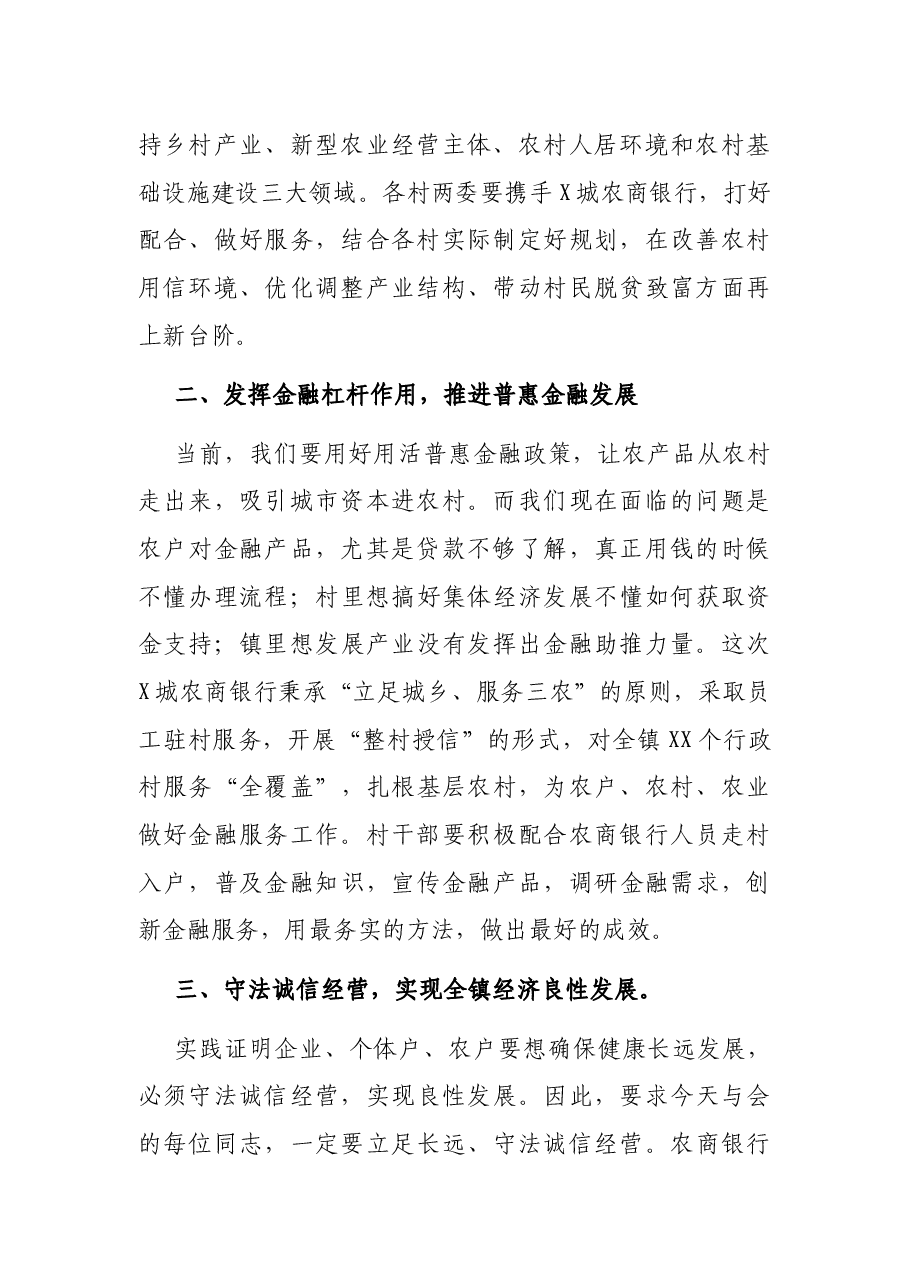 持乡村产业、新型农业经营主体、农村人居环境和农村基础设施建设三大领域。各村两委要携手X城农商银行，打好配合、做好服务，结合各村实际制定好规划，在改善农村用信环境、优化调整产业结构、带动村民脱贫致富方面再上新台阶。

二、发挥金融杠杆作用，推进普惠金融发展

当前，我们要用好用活普惠金融政策，让农产品从农村走出来，吸引城市资本进农村。而我们现在面临的问题是农户对金融产品，尤其是贷款不够了解，真正用钱的时候不懂办理流程；村里想搞好集体经济发展不懂如何获取资金支持；镇里想发展产业没有发挥出金融助推力量。这次X城农商银行秉承“立足城乡、服务三农”的原则，采取员工驻村服务，开展“整村授信”的形式，对全镇XX个行政村服务“全覆盖”，扎根基层农村，为农户、农村、农业做好金融服务工作。村干部要积极配合农商银行人员走村入户，普及金融知识，宣传金融产品，调研金融需求，创新金融服务，用最务实的方法，做出最好的成效。

三、守法诚信经营，实现全镇经济良性发展。

实践证明企业、个体户、农户要想确保健康长远发展，必须守法诚信经营，实现良性发展。因此，要求今天与会的每位同志，一定要立足长远、守法诚信经营。农商银行